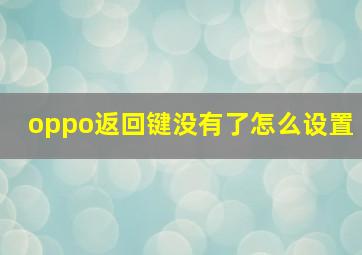 oppo返回键没有了怎么设置